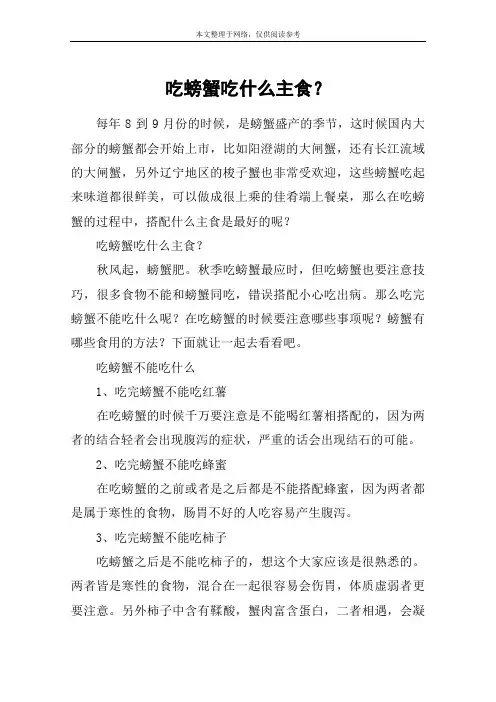 本文整理于网络，仅供阅读参考

吃螃蟹吃什么主食？

每年 8 到 9 月份的时候，是螃蟹盛产的季节，这时候国内大部分的螃蟹都会开始上市，比如阳澄湖的大闸蟹，还有长江流域的大闸蟹，另外辽宁地区的梭子蟹也非常受欢迎，这些螃蟹吃起来味道都很鲜美，可以做成很上乘的佳肴端上餐桌，那么在吃螃蟹的过程中，搭配什么主食是最好的呢？

吃螃蟹吃什么主食？

秋风起，螃蟹肥。秋季吃螃蟹最应时，但吃螃蟹也要注意技巧，很多食物不能和螃蟹同吃，错误搭配小心吃出病。那么吃完螃蟹不能吃什么呢？在吃螃蟹的时候要注意哪些事项呢？螃蟹有哪些食用的方法？下面就让一起去看看吧。

吃螃蟹不能吃什么

1、吃完螃蟹不能吃红薯

在吃螃蟹的时候千万要注意是不能喝红薯相搭配的，因为两者的结合轻者会出现腹泻的症状，严重的话会出现结石的可能。

2、吃完螃蟹不能吃蜂蜜

在吃螃蟹的之前或者是之后都是不能搭配蜂蜜，因为两者都是属于寒性的食物，肠胃不好的人吃容易产生腹泻。

3、吃完螃蟹不能吃柿子

吃螃蟹之后是不能吃柿子的，想这个大家应该是很熟悉的。两者皆是寒性的食物，混合在一起很容易会伤胃，体质虚弱者更要注意。另外柿子中含有鞣酸，蟹肉富含蛋白，二者相遇，会凝